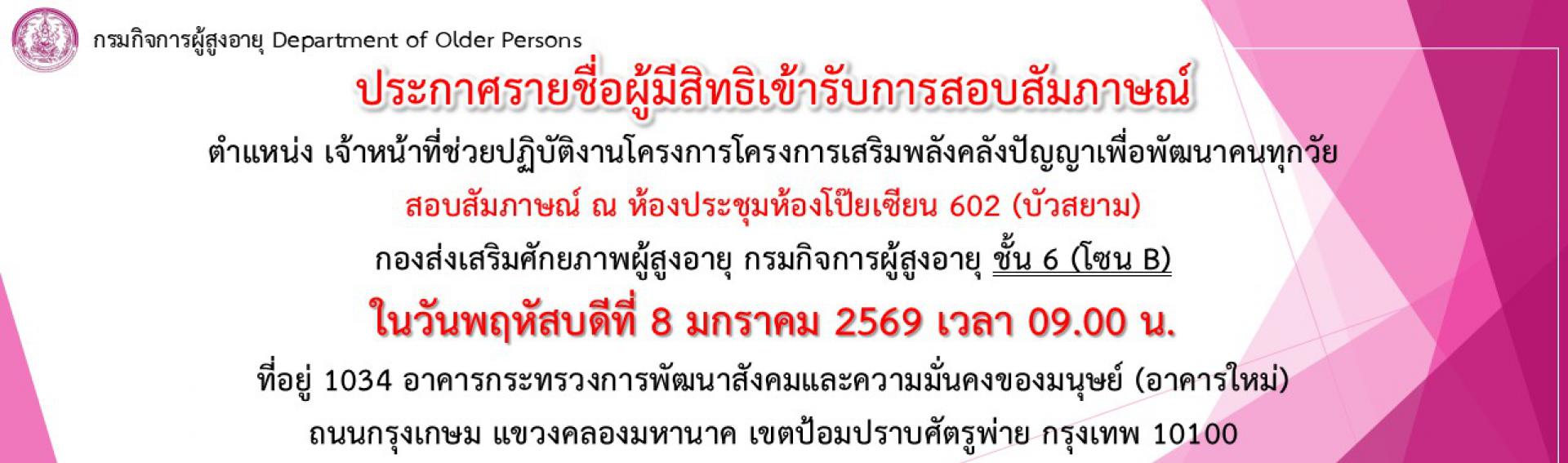 กรมกิจการผู้สูงอายุ Department of Older Persons

ประกาศรายชื่อผู้มีสิทธิเข้ารับการสอบสัมภาษณ์

ตำแหน่ง เจ้าหน้าที่ช่วยปฏิบัติงานโครงการโครงการเสริมพลังคลังปัญญาเพื่อพัฒนาคนทุกวัย

สอบสัมภาษณ์ ณ ห้องประชุมห้องโป๊ยเซียน 602 (บัวสยาม)

กองส่งเสริมศักยภาพผู้สูงอายุ กรมกิจการผู้สูงอายุ ชั้น 6 (โซน B)

ในวันพฤหัสบดีที่ 8 มกราคม 2569 เวลา 09.00 น.

ที่อยู่ 1034 อาคารกระทรวงการพัฒนาสังคมและความมั่นคงของมนุษย์ (อาคารใหม่)

ถนนกรุงเกษม แขวงคลองมหานาค เขตป้อมปราบศัตรูพ่าย กรุงเทพ 10100